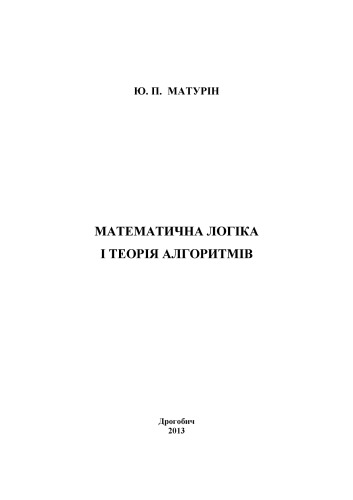 Ю. П. МАТУРІН

МАТЕМАТИЧНА ЛОГІКА
І ТЕОРІЯ АЛГОРИТМІВ

Дрогобич
2013